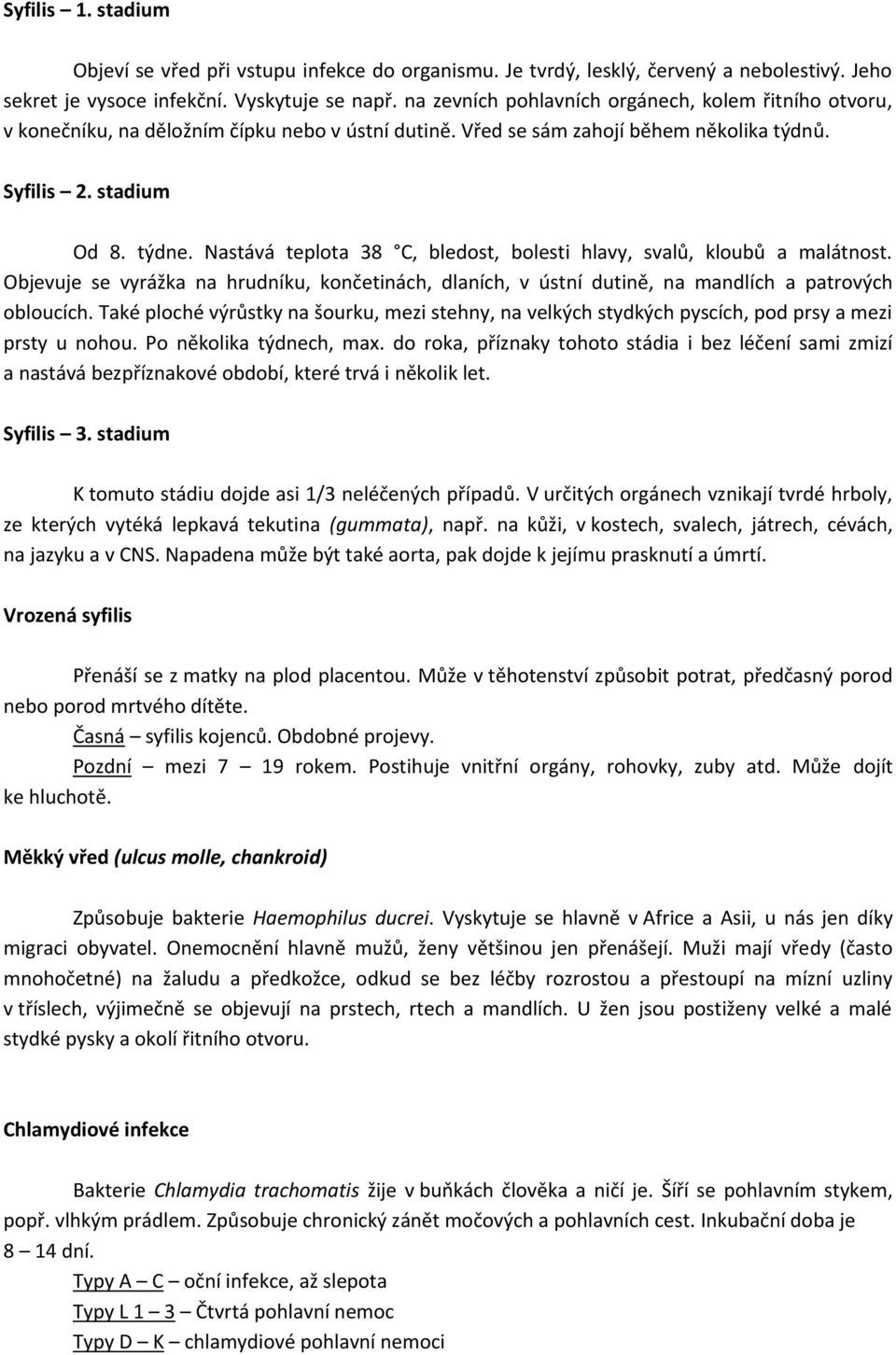 Syfilis – 1. stadium

Objeví se vřed při vstupu infekce do organismu. Je tvrdý, lesklý, červený a nebolestivý. Jeho sekret je vysoce infekční. Vyskytuje se např. na zevních pohlavních orgánech, kolem řitního otvoru, v konečníku, na děložním čípku nebo v ústní dutině. Vřed se sám zahojí během několika týdnů.

Syfilis – 2. stadium

Od 8. týdne. Nastává teplota 38 °C, bledost, bolesti hlavy, svalů, kloubů a malátnost. Objevuje se vyrážka na hrudníku, končetinách, dlaních, v ústní dutině, na mandlích a patrových obloucích. Také ploché výrůstky na šourku, mezi stehny, na velkých stydkých pyscích, pod prsy a mezi prsty u nohou. Po několika týdnech, max. do roka, příznaky tohoto stádia i bez léčení sami zmizí a nastává bezpříznakové období, které trvá i několik let.

Syfilis – 3. stadium

K tomuto stádiu dojde asi 1/3 neléčených případů. V určitých orgánech vznikají tvrdé hrboly, ze kterých vytéká lepkavá tekutina (gummata), např. na kůži, v kostech, svalech, játrech, cévách, na jazyku a v CNS. Napadena může být také aorta, pak dojde k jejímu prasknutí a úmrtí.

Vrozená syfilis

Přenáší se z matky na plod placentou. Může v těhotenství způsobit potrat, předčasný porod nebo porod mrtvého dítěte.

Časná – syfilis kojenců. Obdobné projevy.

Pozdní – mezi 7 – 19 rokem. Postihuje vnitřní orgány, rohovky, zuby atd. Může dojít ke hluchotě.

Měkký vřed (ulcus molle, chankroid)

Způsobuje bakterie Haemophilus ducrei. Vyskytuje se hlavně v Africe a Asii, u nás jen díky migraci obyvatel. Onemocnění hlavně mužů, ženy většinou jen přenášejí. Muži mají vředy (často mnohočetné) na žaludu a předkožce, odkud se bez léčby rozrostou a přestoupí na mízní uzliny v tříslech, výjimečně se objevují na prstech, rtech a mandlích. U žen jsou postiženy velké a malé stydké pysky a okolí řitního otvoru.

Chlamydiové infekce

Bakterie Chlamydia trachomatis žije v buňkách člověka a ničí je. Šíří se pohlavním stykem, popř. vlhkým prádlem. Způsobuje chronický zánět močových a pohlavních cest. Inkubační doba je 8 – 14 dní.

Typy A – C – oční infekce, až slepota

Typy L 1 – 3 – Čtvrtá pohlavní nemoc

Typy D – K – chlamydiové pohlavní nemoci